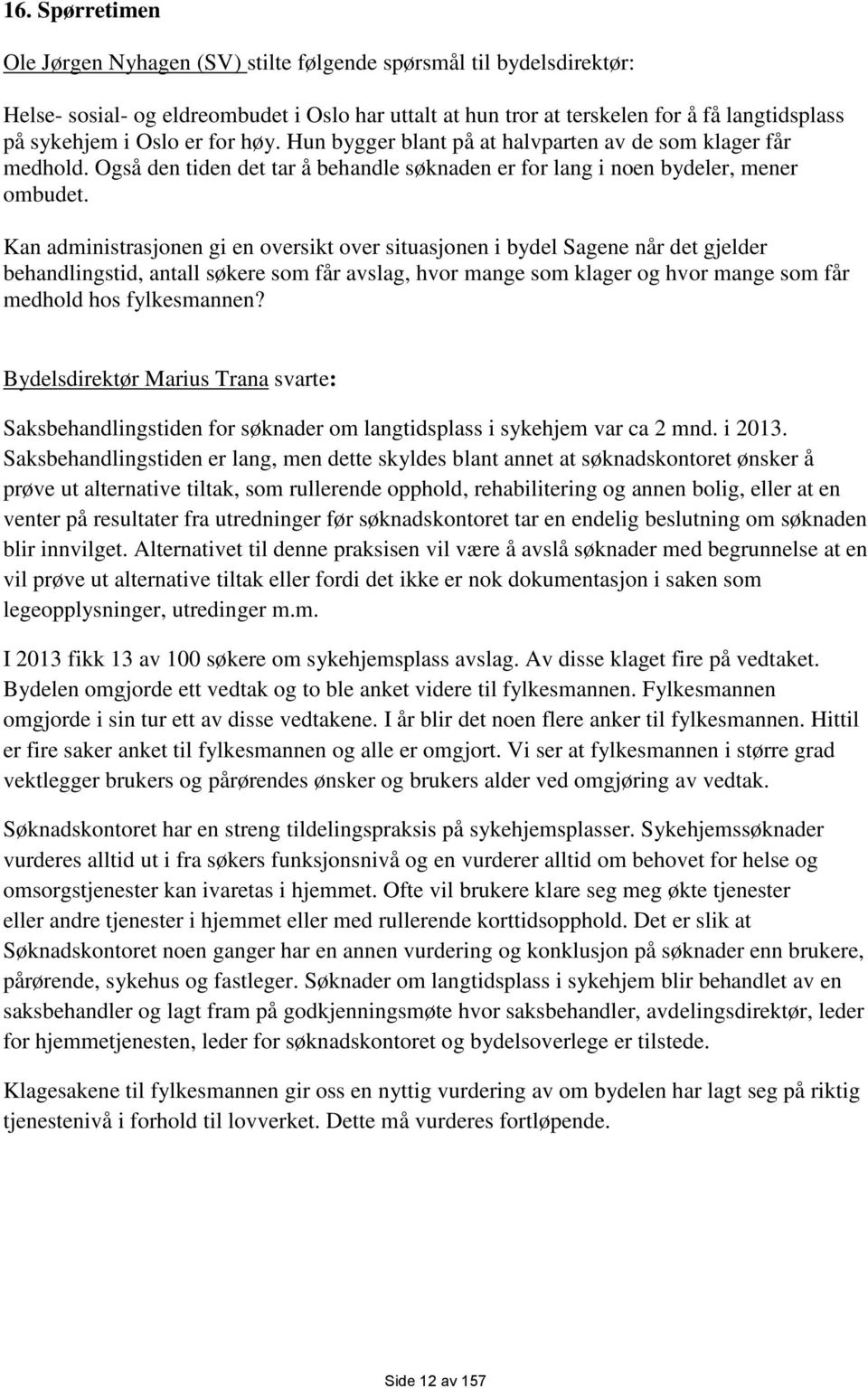 16. Spørretimen

Ole Jørgen Nyhagen (SV) stilte følgende spørsmål til bydelsdirektør:

Helse- sosial- og eldreombudet i Oslo har uttalt at hun tror at terskelen for å få langtidsplass på sykehjem i Oslo er for høy. Hun bygger blant på at halvparten av de som klager får medhold. Også den tiden det tar å behandle søknaden er for lang i noen bydeler, mener ombudet.

Kan administrasjonen gi en oversikt over situasjonen i bydel Sagene når det gjelder behandlingstid, antall søkere som får avslag, hvor mange som klager og hvor mange som får medhold hos fylkesmannen?

Bydelsdirektør Marius Trana svarte:

Saksbehandlingstiden for søknader om langtidsplass i sykehjem var ca 2 mnd. i 2013. Saksbehandlingstiden er lang, men dette skyldes blant annet at søknadskontoret ønsker å prøve ut alternative tiltak, som rullerende opphold, rehabilitering og annen bolig, eller at en venter på resultater fra utredninger før søknadskontoret tar en endelig beslutning om søknaden blir innvilget. Alternativet til denne praksisen vil være å avslå søknader med begrunnelse at en vil prøve ut alternative tiltak eller fordi det ikke er nok dokumentasjon i saken som legeopplysninger, utredinger m.m.

I 2013 fikk 13 av 100 søkere om sykehjemsplass avslag. Av disse klaget fire på vedtaket. Bydelen omgjorde ett vedtak og to ble anket videre til fylkesmannen. Fylkesmannen omgjorde i sin tur ett av disse vedtakene. I år blir det noen flere anker til fylkesmannen. Hittil er fire saker anket til fylkesmannen og alle er omgjort. Vi ser at fylkesmannen i større grad vektlegger brukers og pårørendes ønsker og brukers alder ved omgjøring av vedtak.

Søknadskontoret har en streng tildelingspraksis på sykehjemsplasser. Sykehjemssøknader vurderes alltid ut i fra søkers funksjonsnivå og en vurderer alltid om behovet for helse og omsorgstjenester kan ivaretas i hjemmet. Ofte vil brukere klare seg meg økte tjenester eller andre tjenester i hjemmet eller med rullerende korttidsopphold. Det er slik at Søknadskontoret noen ganger har en annen vurdering og konklusjon på søknader enn brukere, pårørende, sykehus og fastleger. Søknader om langtidsplass i sykehjem blir behandlet av en saksbehandler og lagt fram på godkjenningsmøte hvor saksbehandler, avdelingsdirektør, leder for hjemmetjenesten, leder for søknadskontoret og bydelsoverlege er tilstede.

Klagesakene til fylkesmannen gir oss en nyttig vurdering av om bydelen har lagt seg på riktig tjenestenivå i forhold til lovverket. Dette må vurderes fortløpende.

Side 12 av 157